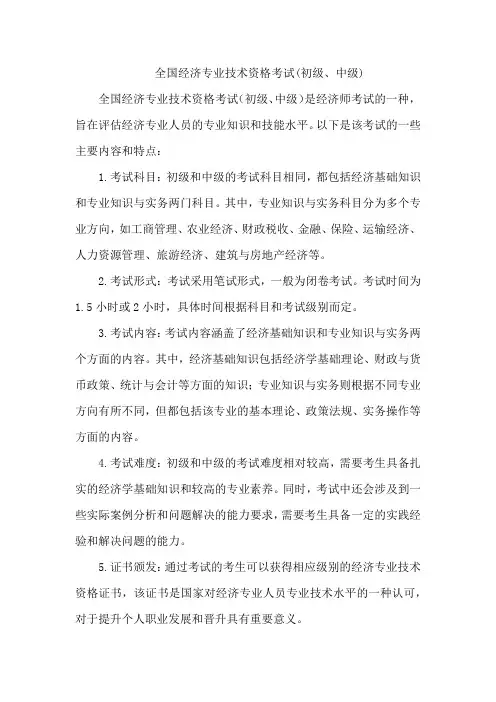 全国经济专业技术资格考试(初级、中级)

全国经济专业技术资格考试(初级、中级)是经济师考试的一种，旨在评估经济专业人员的专业知识和技能水平。以下是该考试的一些主要内容和特点：

1.考试科目：初级和中级的考试科目相同，都包括经济基础知识和专业知识与实务两门科目。其中，专业知识与实务科目分为多个专业方向，如工商管理、农业经济、财政税收、金融、保险、运输经济、人力资源管理、旅游经济、建筑与房地产经济等。

2.考试形式：考试采用笔试形式，一般为闭卷考试。考试时间为1.5小时或2小时，具体时间根据科目和考试级别而定。

3.考试内容：考试内容涵盖了经济基础知识和专业知识与实务两个方面的内容。其中，经济基础知识包括经济学基础理论、财政与货币政策、统计与会计等方面的知识；专业知识与实务则根据不同专业方向有所不同，但都包括该专业的基本理论、政策法规、实务操作等方面的内容。

4.考试难度：初级和中级的考试难度相对较高，需要考生具备扎实的经济学基础知识和较高的专业素养。同时，考试中还会涉及到一些实际案例分析和问题解决的能力要求，需要考生具备一定的实践经验和解决问题的能力。

5.证书颁发：通过考试的考生可以获得相应级别的经济专业技术资格证书，该证书是国家对经济专业人员专业技术水平的一种认可，对于提升个人职业发展和晋升具有重要意义。